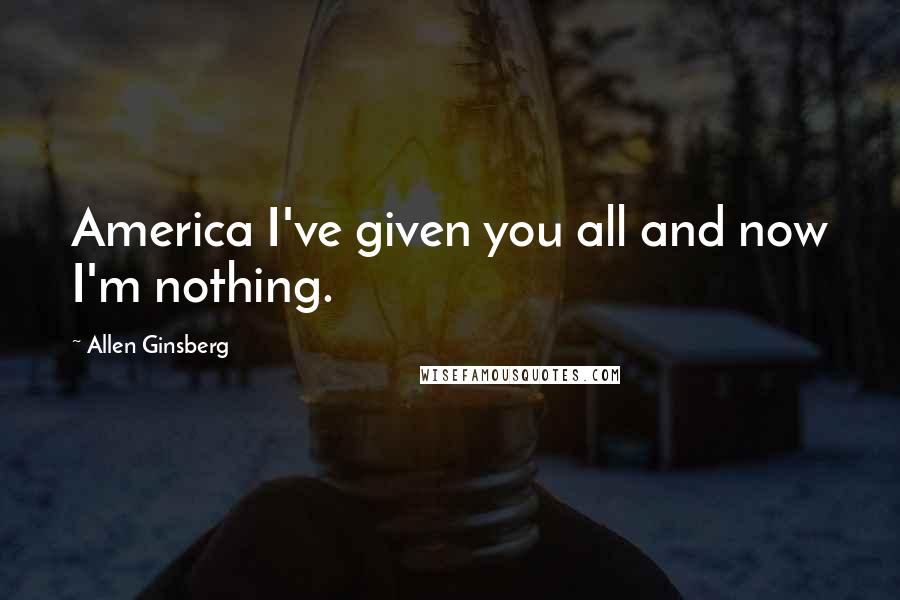 America I've given you all and now I'm nothing.

~ Allen Ginsberg

WISEFAMOUSQUOTES.COM